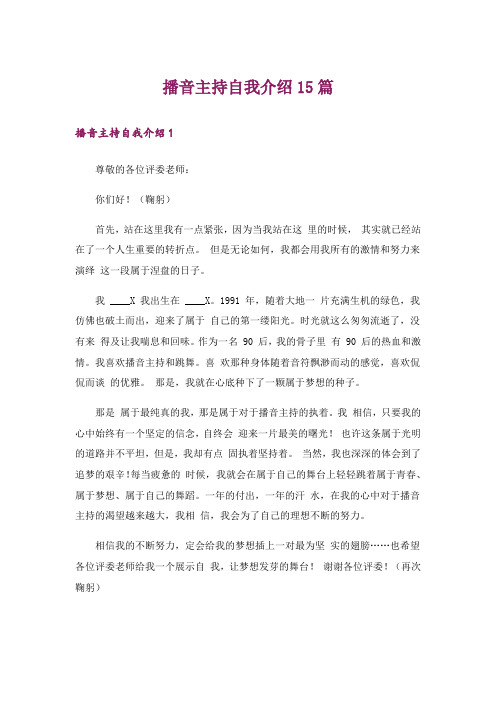 播音主持自我介绍15篇

播音主持自我介绍1

尊敬的各位评委老师：

你们好！（鞠躬）

首先，站在这里我有一点紧张，因为当我站在这 里的时候， 其实就已经站在了一个人生重要的转折点。 但是无论如何，我都会用我所有的激情和努力来演绎 这一段属于涅盘的日子。

我 ____X 我出生在 ____X。1991 年，随着大地一 片充满生机的绿色，我仿佛也破土而出，迎来了属于 自己的第一缕阳光。时光就这么匆匆流逝了，没有来 得及让我喘息和回味。作为一名 90 后，我的骨子里 有 90 后的热血和激情。我喜欢播音主持和跳舞。喜 欢那种身体随着音符飘渺而动的感觉，喜欢侃侃而谈 的优雅。 那是，我就在心底种下了一颗属于梦想的种子。

那是 属于最纯真的我，那是属于对于播音主持的执着。我 相信，只要我的心中始终有一个坚定的信念，自终会 迎来一片最美的曙光！ 也许这条属于光明的道路并不平坦，但是，我却有点 固执着坚持着。 当然，我也深深的体会到了追梦的艰辛!每当疲惫的 时候，我就会在属于自己的舞台上轻轻跳着属于青春、属于梦想、属于自己的舞蹈。一年的付出，一年的汗 水，在我的心中对于播音主持的渴望越来越大，我相 信，我会为了自己的理想不断的努力。

相信我的不断努力，定会给我的梦想插上一对最为坚 实的翅膀……也希望各位评委老师给我一个展示自 我，让梦想发芽的舞台！ 谢谢各位评委！（再次鞠躬）